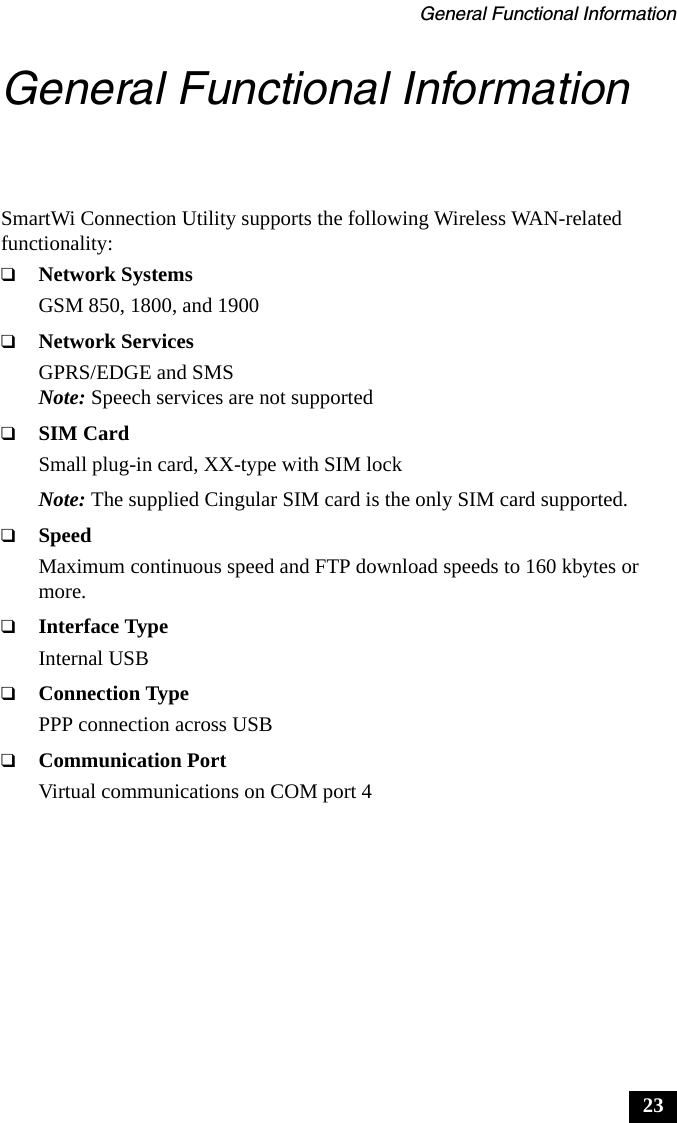 General Functional Information

General Functional Information

SmartWi Connection Utility supports the following Wireless WAN-related functionality:

❑ Network Systems
GSM 850, 1800, and 1900

❑ Network Services
GPRS/EDGE and SMS
Note: Speech services are not supported

❑ SIM Card
Small plug-in card, XX-type with SIM lock

Note: The supplied Cingular SIM card is the only SIM card supported.

❑ Speed
Maximum continuous speed and FTP download speeds to 160 kbytes or more.

❑ Interface Type
Internal USB

❑ Connection Type
PPP connection across USB

❑ Communication Port
Virtual communications on COM port 4

23